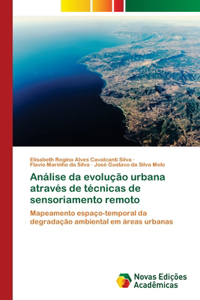 Elisabeth Regina Alves Cavalcanti Silva · Flavio Marinho da Silva · José Gustavo da Silva Melo

Análise da evolução urbana através de técnicas de sensoriamento remoto

Mapeamento espaço-temporal da degradação ambiental em áreas urbanas

Novas Edições Acadêmicas